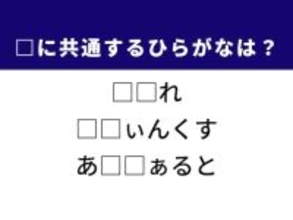 □に共通するひらがなは？

□□れ

□□ぃんくす

あ□□ぁると